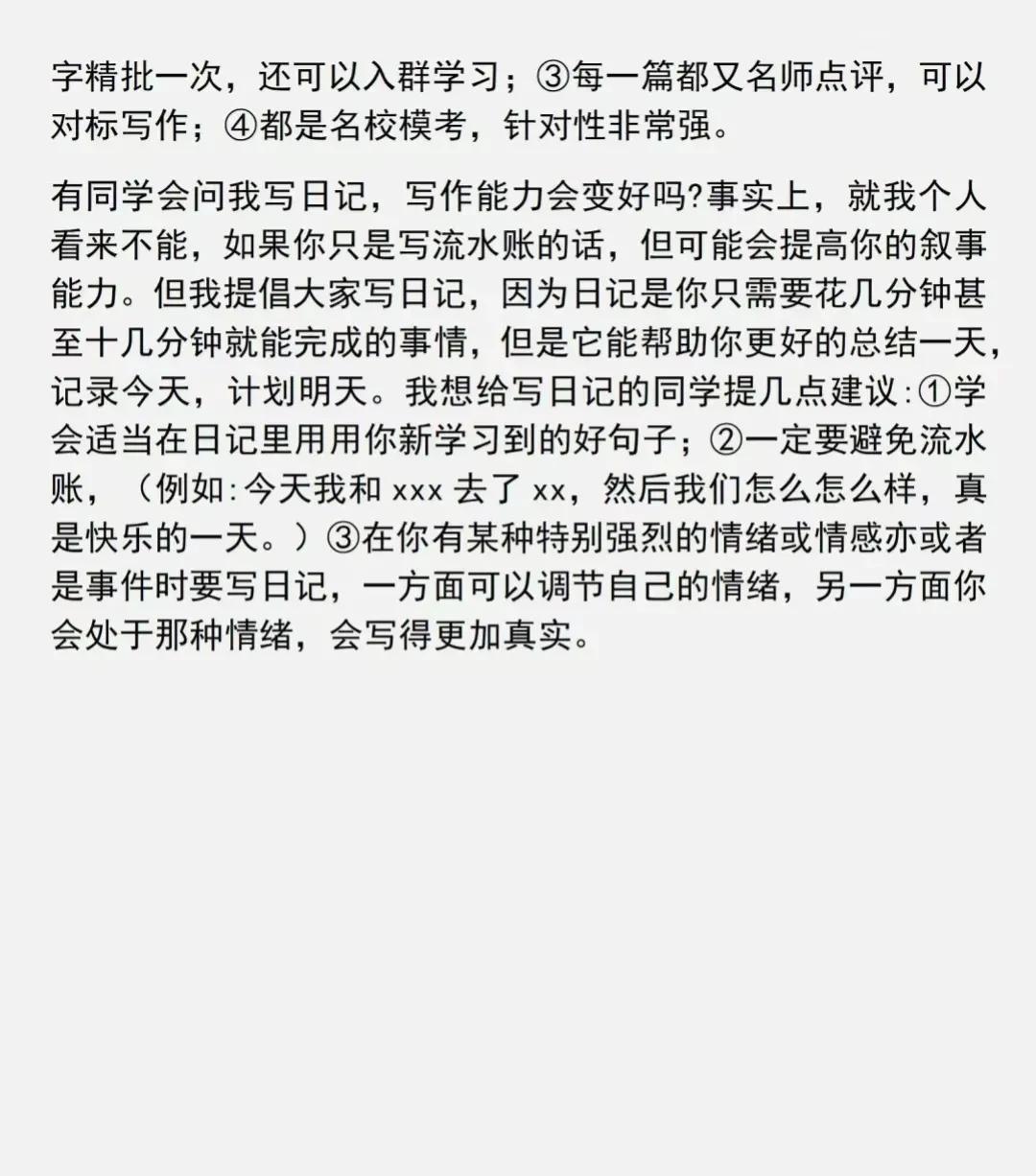 字精批一次，还可以入群学习；③每一篇都又名师点评，可以对标写作；④都是名校模考，针对性非常强。

有同学会问我写日记，写作能力会变好吗?事实上，就我个人看来不能，如果你只是写流水账的话，但可能会提高你的叙事能力。但我提倡大家写日记，因为日记是你只需要花几分钟甚至十几分钟就能完成的事情，但是它能帮助你更好的总结一天，记录今天，计划明天。我想给写日记的同学提几点建议:①学会适当在日记里用用你新学习到的好句子；②一定要避免流水账，（例如:今天我和 xxx 去了 xx，然后我们怎么怎么样，真是快乐的一天。）③在你有某种特别强烈的情绪或情感亦或者是事件时要写日记，一方面可以调节自己的情绪，另一方面你会处于那种情绪，会写得更加真实。